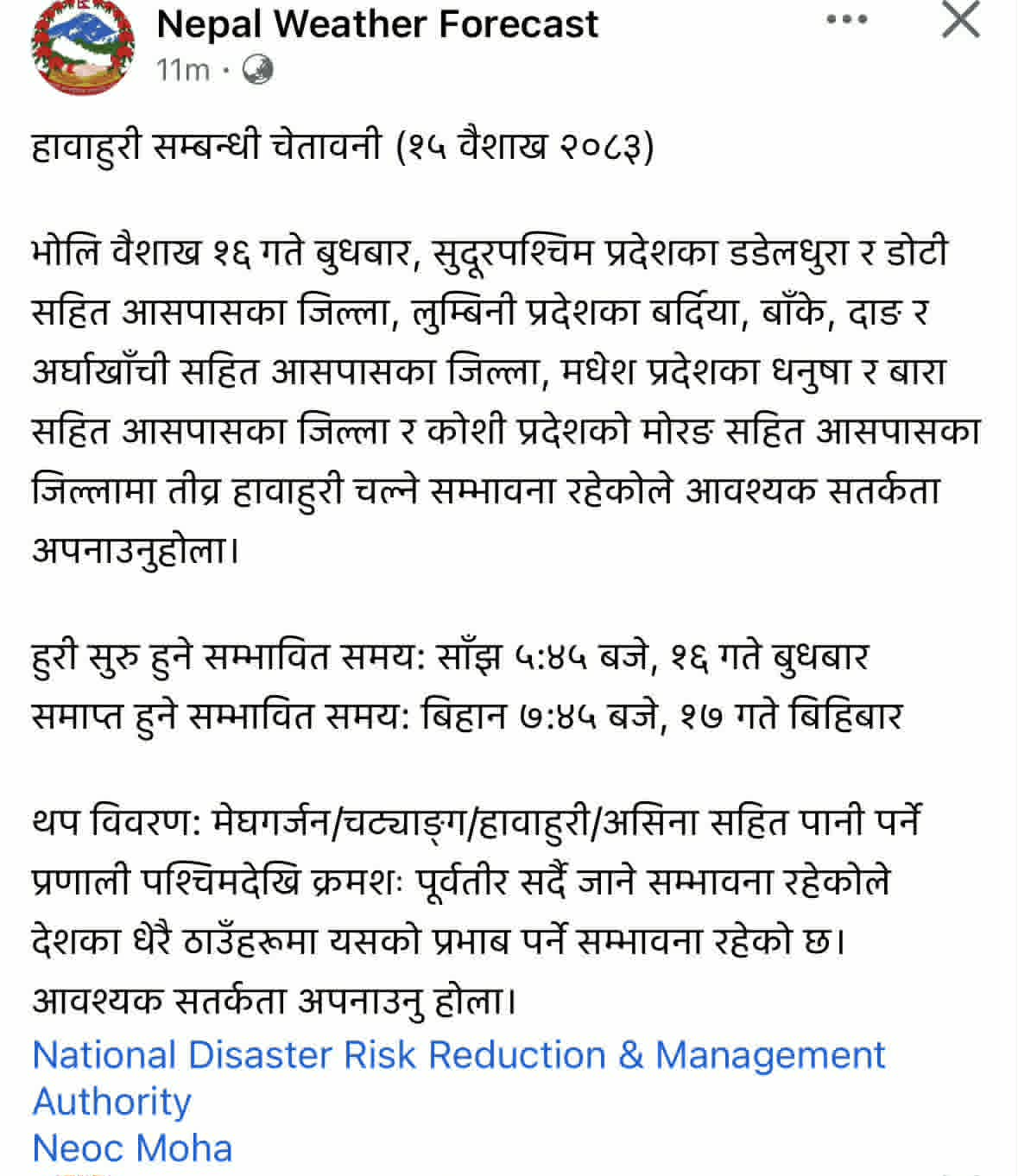 Nepal Weather Forecast
11m ·

हावाहुरी सम्बन्धी चेतावनी (१५ वैशाख २०८३)

भोलि वैशाख १६ गते बुधबार, सुदूरपश्चिम प्रदेशका डडेलधुरा र डोटी सहित आसपासका जिल्ला, लुम्बिनी प्रदेशका बर्दिया, बाँके, दाङ र अर्घाखाँची सहित आसपासका जिल्ला, मधेश प्रदेशका धनुषा र बारा सहित आसपासका जिल्ला र कोशी प्रदेशको मोरङ सहित आसपासका जिल्लामा तीव्र हावाहुरी चल्ने सम्भावना रहेकोले आवश्यक सतर्कता अपनाउनुहोला।

हुरी सुरु हुने सम्भावित समय: साँझ ५:४५ बजे, १६ गते बुधबार
समाप्त हुने सम्भावित समय: बिहान ७:४५ बजे, १७ गते बिहिबार

थप विवरण: मेघगर्जन/चट्याङ्ग/हावाहुरी/असिना सहित पानी पर्ने प्रणाली पश्चिमदेखि क्रमशः पूर्वतीर सर्दै जाने सम्भावना रहेकोले देशका धेरै ठाउँहरूमा यसको प्रभाब पर्ने सम्भावना रहेको छ। आवश्यक सतर्कता अपनाउनु होला।
National Disaster Risk Reduction & Management Authority
Neoc Moha